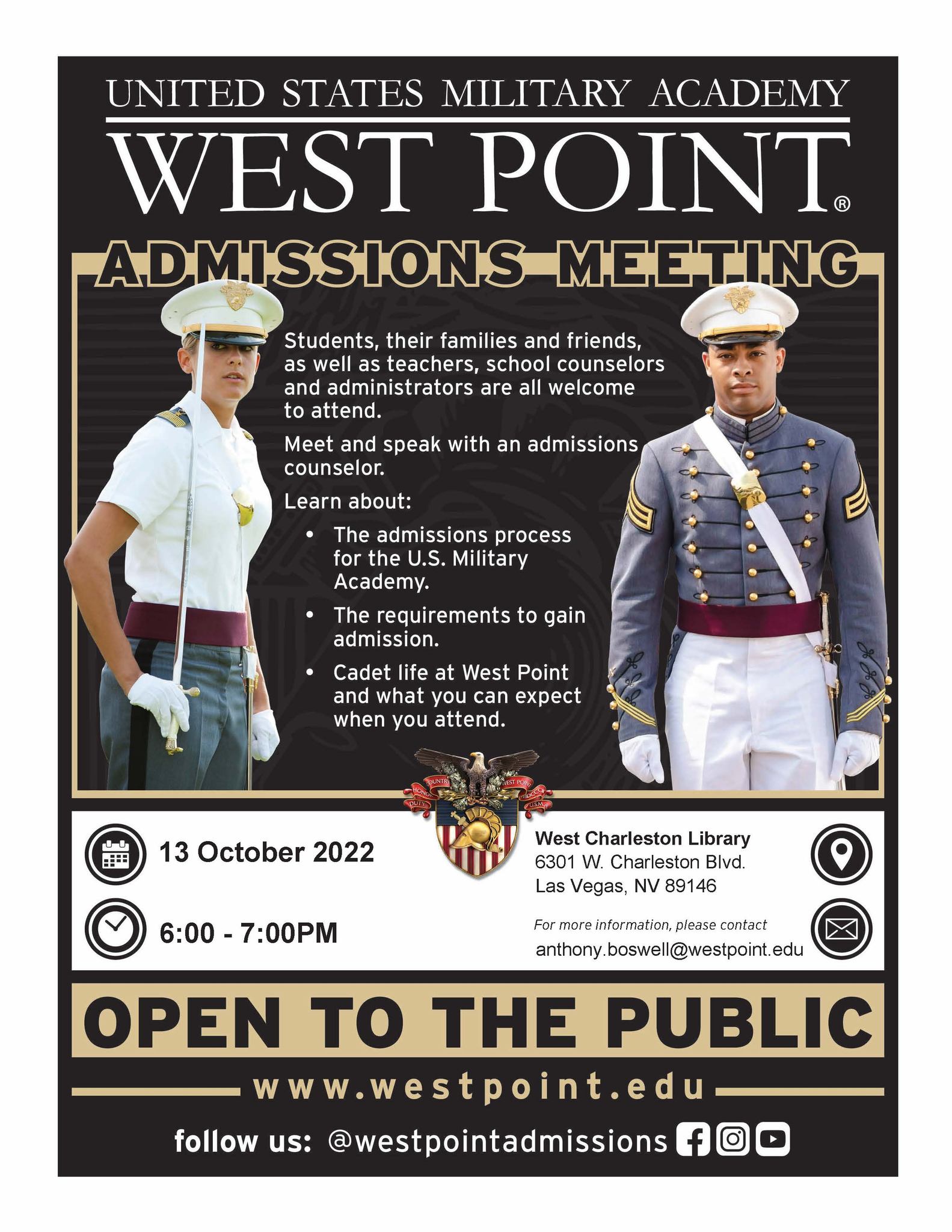 UNITED STATES MILITARY ACADEMY

WEST POINT®

ADMISSIONS MEETING

Students, their families and friends, as well as teachers, school counselors and administrators are all welcome to attend.

Meet and speak with an admissions counselor.

Learn about:

• The admissions process for the U.S. Military Academy.
• The requirements to gain admission.
• Cadet life at West Point and what you can expect when you attend.

13 October 2022

6:00 - 7:00PM

West Charleston Library
6301 W. Charleston Blvd.
Las Vegas, NV 89146

For more information, please contact
anthony.boswell@westpoint.edu

OPEN TO THE PUBLIC

www.westpoint.edu

follow us: @westpointadmissions